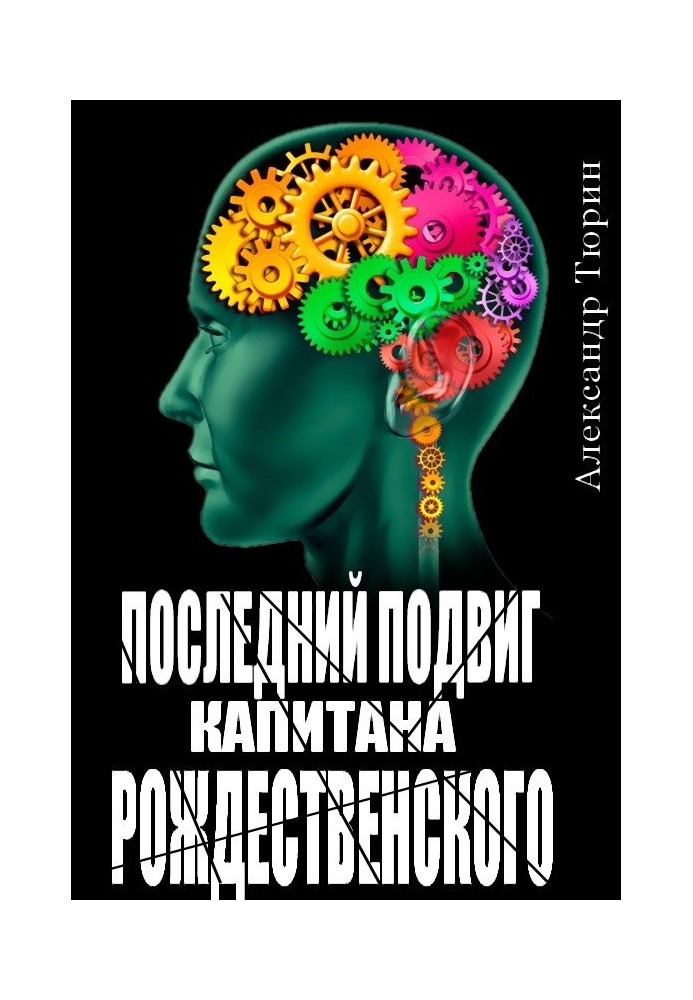 Александр Тюрин

ПОСЛЕДНИЙ ПОДВИГ
КАПИТАНА
РОЖДЕСТВЕНСКОГО